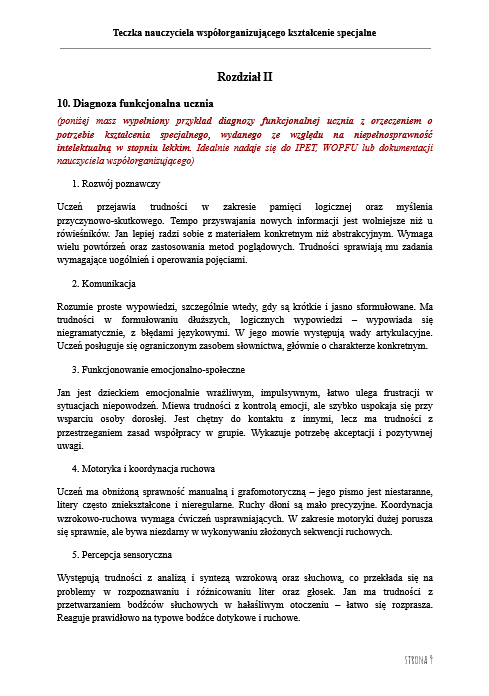 Teczka nauczyciela współorganizującego kształcenie specjalne

Rozdział II

10. Diagnoza funkcjonalna ucznia

(poniżej masz wypełniony przykład diagnozy funkcjonalnej ucznia z orzeczeniem o potrzebie kształcenia specjalnego, wydanego ze względu na niepełnosprawność intelektualną w stopniu lekkim. Idealnie nadaje się do IPET, WOPFU lub dokumentacji nauczyciela współorganizującego)

1. Rozwój poznawczy

Uczeń przejawia trudności w zakresie pamięci logicznej oraz myślenia przyczynowo-skutkowego. Tempo przyswajania nowych informacji jest wolniejsze niż u rówieśników. Jan lepiej radzi sobie z materiałem konkretnym niż abstrakcyjnym. Wymaga wielu powtórzeń oraz zastosowania metod poglądowych. Trudności sprawiają mu zadania wymagające uogólnień i operowania pojęciami.

2. Komunikacja

Rozumie proste wypowiedzi, szczególnie wtedy, gdy są krótkie i jasno sformułowane. Ma trudności w formułowaniu dłuższych, logicznych wypowiedzi – wypowiada się niegramatycznie, z błędami językowymi. W jego mowie występują wady artykulacyjne. Uczeń posługuje się ograniczonym zasobem słownictwa, głównie o charakterze konkretnym.

3. Funkcjonowanie emocjonalno-społeczne

Jan jest dzieckiem emocjonalnie wrażliwym, impulsywnym, łatwo ulega frustracji w sytuacjach niepowodzeń. Miewa trudności z kontrolą emocji, ale szybko uspokaja się przy wsparciu osoby dorosłej. Jest chętny do kontaktu z innymi, lecz ma trudności z przestrzeganiem zasad współpracy w grupie. Wykazuje potrzebę akceptacji i pozytywnej uwagi.

4. Motoryka i koordynacja ruchowa

Uczeń ma obniżoną sprawność manualną i grafomotoryczną – jego pismo jest niestaranne, litery często zniekształcone i nieregularne. Ruchy dłoni są mało precyzyjne. Koordynacja wzrokowo-ruchowa wymaga ćwiczeń usprawniających. W zakresie motoryki dużej porusza się sprawnie, ale bywa niezdarny w wykonywaniu złożonych sekwencji ruchowych.

5. Percepcja sensoryczna

Występują trudności z analizą i syntezą wzrokową oraz słuchową, co przekłada się na problemy w rozpoznawaniu i różnicowaniu liter oraz głosek. Jan ma trudności z przetwarzaniem bodźców słuchowych w hałaśliwym otoczeniu – łatwo się rozprasza. Reaguje prawidłowo na typowe bodźce dotykowe i ruchowe.

STRONA 9